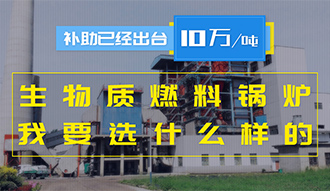 补助已经出台 10万/吨

生物质燃料锅炉
我要选什么样的